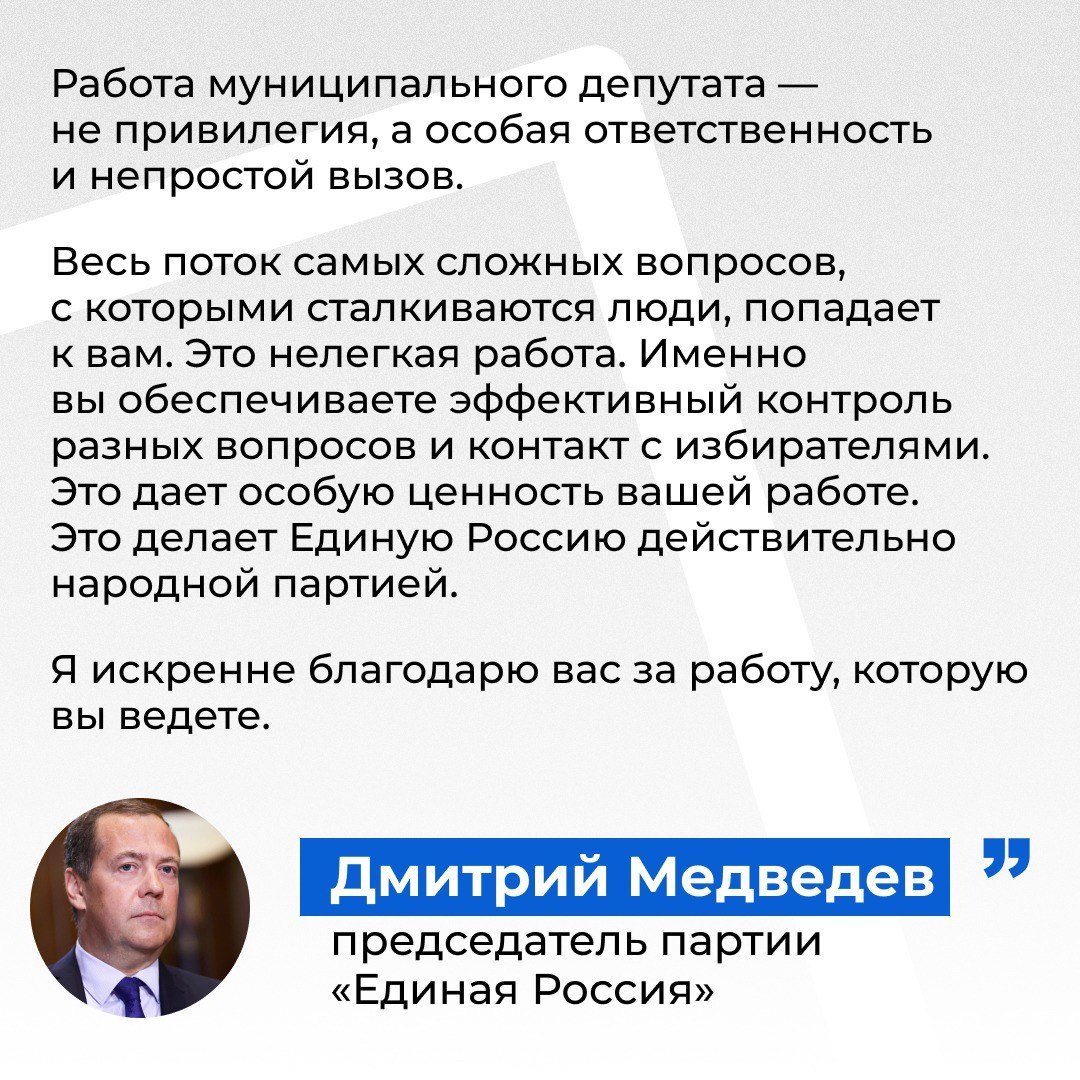 Работа муниципального депутата — не привилегия, а особая ответственность и непростой вызов.

Весь поток самых сложных вопросов, с которыми сталкиваются люди, попадает к вам. Это нелегкая работа. Именно вы обеспечиваете эффективный контроль разных вопросов и контакт с избирателями. Это дает особую ценность вашей работе. Это делает Единую Россию действительно народной партией.

Я искренне благодарю вас за работу, которую вы ведете.

Дмитрий Медведев

председатель партии «Единая Россия»